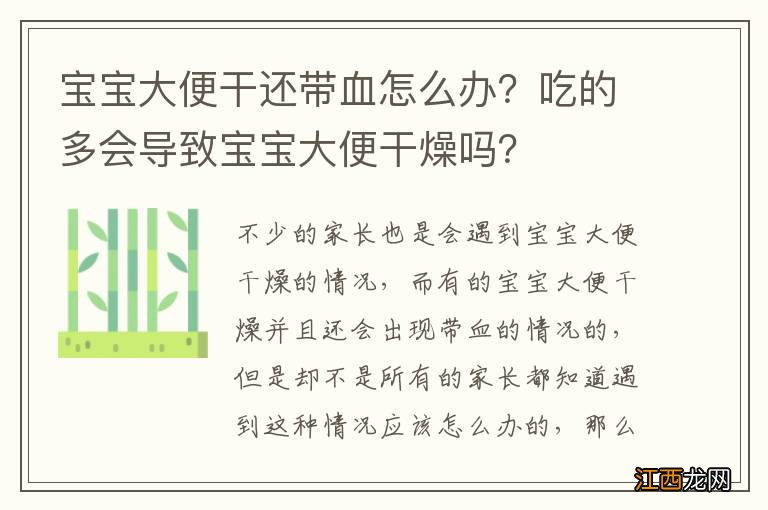 宝宝大便干还带血怎么办？吃的多会导致宝宝大便干燥吗？

不少的家长也是会遇到宝宝大便干燥的情况，而有的宝宝大便干燥并且还会出现带血的情况的，但是却不是所有的家长都知道遇到这种情况应该怎么办的，那么

江西龙网